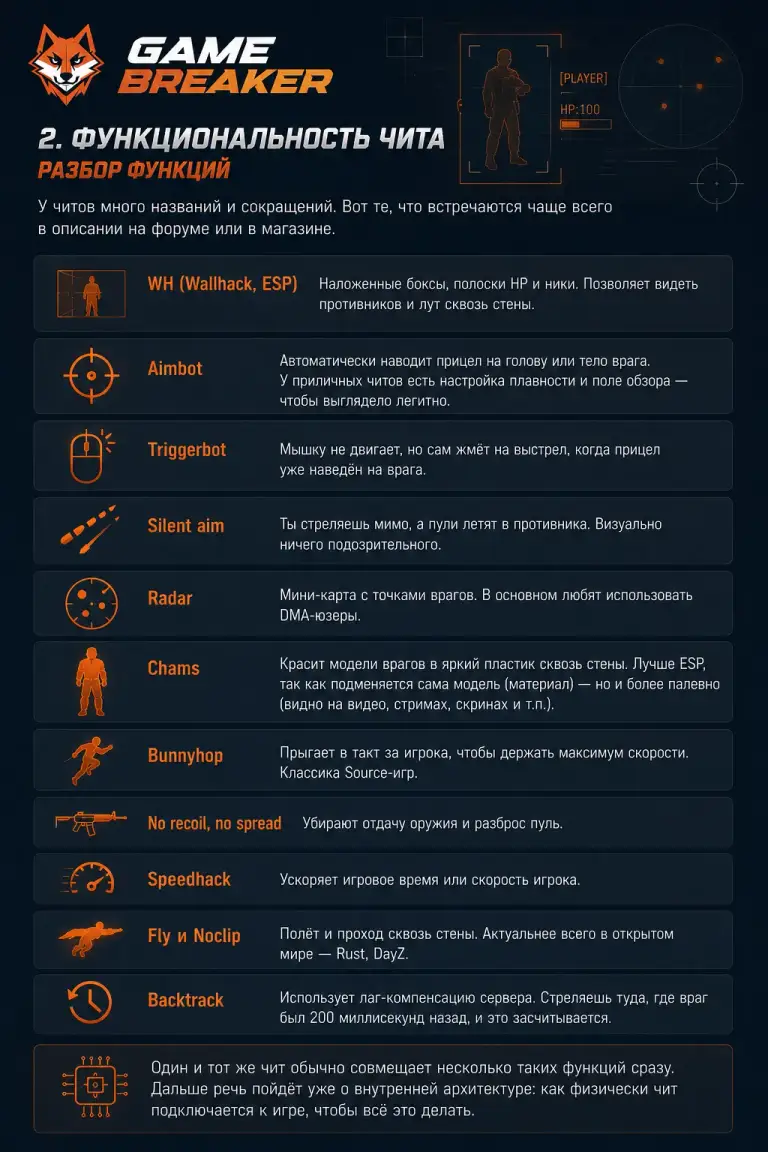 GAME BREAKER

[PLAYER]

HP:100

2. ФУНКЦИОНАЛЬНОСТЬ ЧИТА

РАЗБОР ФУНКЦИЙ

У читов много названий и сокращений. Вот те, что встречаются чаще всего в описании на форуме или в магазине.

WH (Wallhack, ESP)
Наложенные боксы, полоски HP и ники. Позволяет видеть противников и лут сквозь стены.

Aimbot
Автоматически наводит прицел на голову или тело врага. У приличных читов есть настройка плавности и поле обзора — чтобы выглядело легитно.

Triggerbot
Мышку не двигает, но сам жмёт на выстрел, когда прицел уже наведён на врага.

Silent aim
Ты стреляешь мимо, а пули летят в противника. Визуально ничего подозрительного.

Radar
Мини-карта с точками врагов. В основном любят использовать DMA-юзеры.

Chams
Красит модели врагов в яркий пластик сквозь стены. Лучше ESP, так как подменяется сама модель (материал) — но и более палевно (видно на видео, стримах, скринах и т.п.).

Bunnyhop
Прыгает в такт за игрока, чтобы держать максимум скорости. Классика Source-игр.

No recoil, no spread
Убирают отдачу оружия и разброс пуль.

Speedhack
Ускоряет игровое время или скорость игрока.

Fly и Noclip
Полёт и проход сквозь стены. Актуальнее всего в открытом мире — Rust, DayZ.

Backtrack
Использует лаг-компенсацию сервера. Стреляешь туда, где враг был 200 миллисекунд назад, и это засчитывается.

Один и тот же чит обычно совмещает несколько таких функций сразу. Дальше речь пойдёт уже о внутренней архитектуре: как физически чит подключается к игре, чтобы всё это делать.